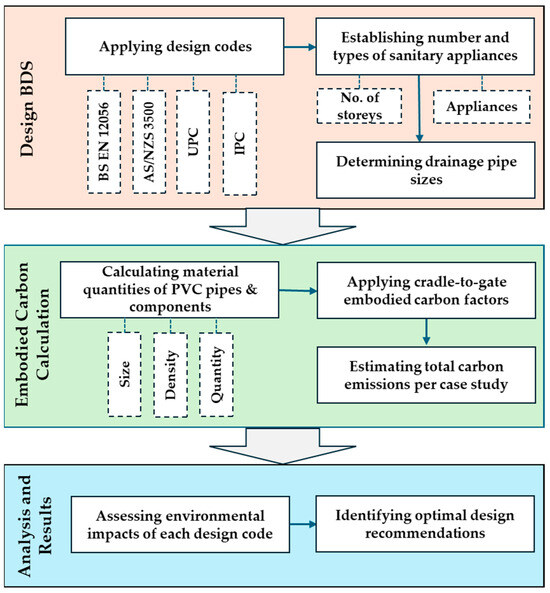 Design BDS

Applying design codes

BS EN 12056

AS/NZS 3500

UPC

IPC

Establishing number and types of sanitary appliances

No. of storeys

Appliances

Determining drainage pipe sizes

Embodied Carbon Calculation

Calculating material quantities of PVC pipes & components

Size

Density

Quantity

Applying cradle-to-gate embodied carbon factors

Estimating total carbon emissions per case study

Analysis and Results

Assessing environmental impacts of each design code

Identifying optimal design recommendations